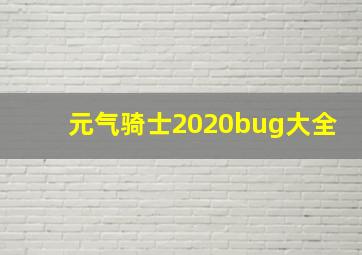 元气骑士2020bug大全